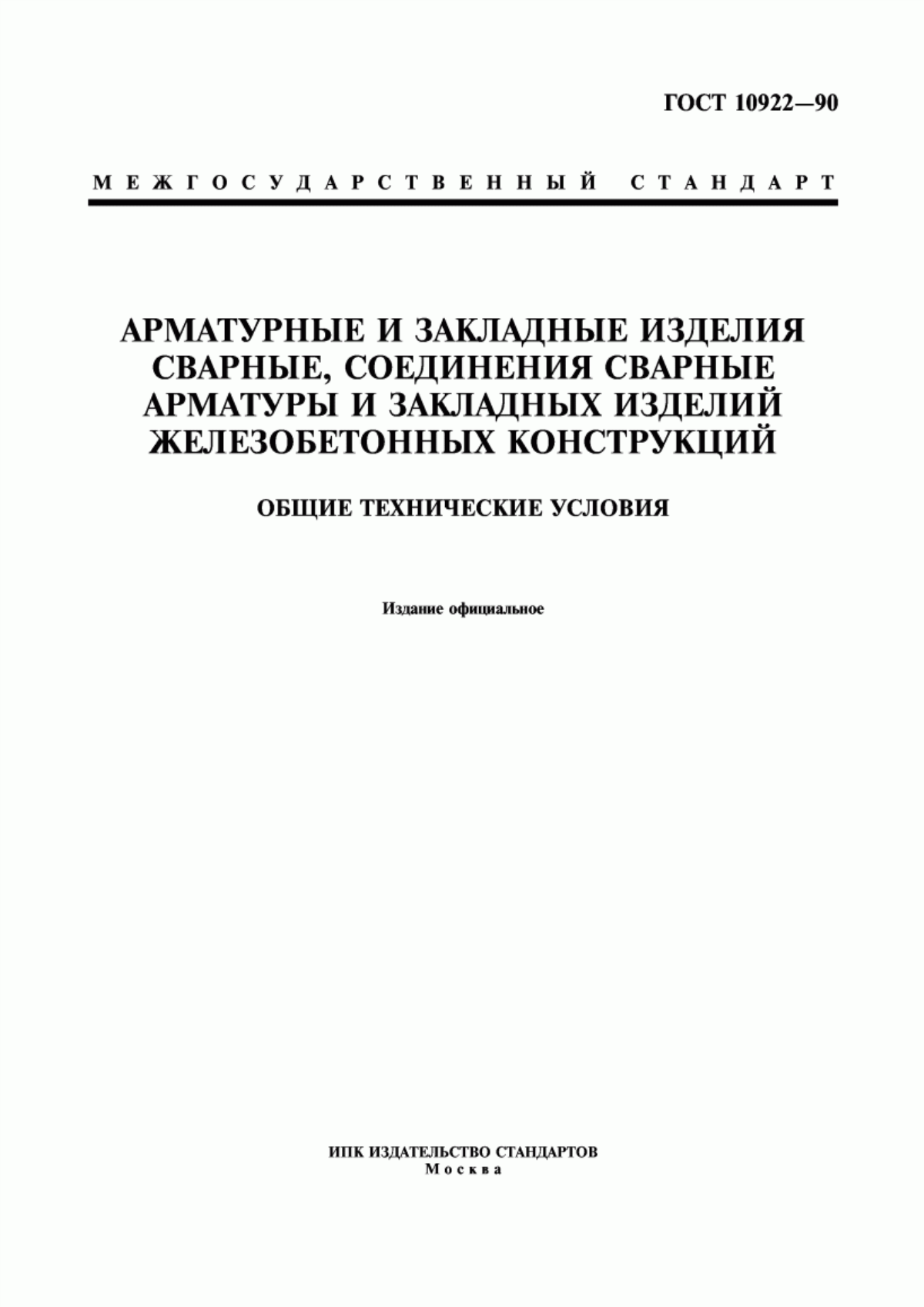 ГОСТ 10922—90

МЕЖГОСУДАРСТВЕННЫЙ СТАНДАРТ

АРМАТУРНЫЕ И ЗАКЛАДНЫЕ ИЗДЕЛИЯ СВАРНЫЕ, СОЕДИНЕНИЯ СВАРНЫЕ АРМАТУРЫ И ЗАКЛАДНЫХ ИЗДЕЛИЙ ЖЕЛЕЗОБЕТОННЫХ КОНСТРУКЦИЙ

ОБЩИЕ ТЕХНИЧЕСКИЕ УСЛОВИЯ

Издание официальное

ИПК ИЗДАТЕЛЬСТВО СТАНДАРТОВ
Москва